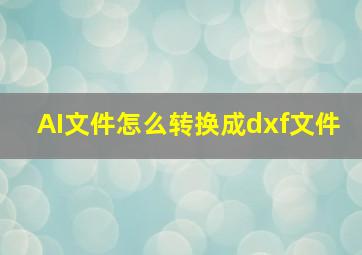 AI文件怎么转换成dxf文件